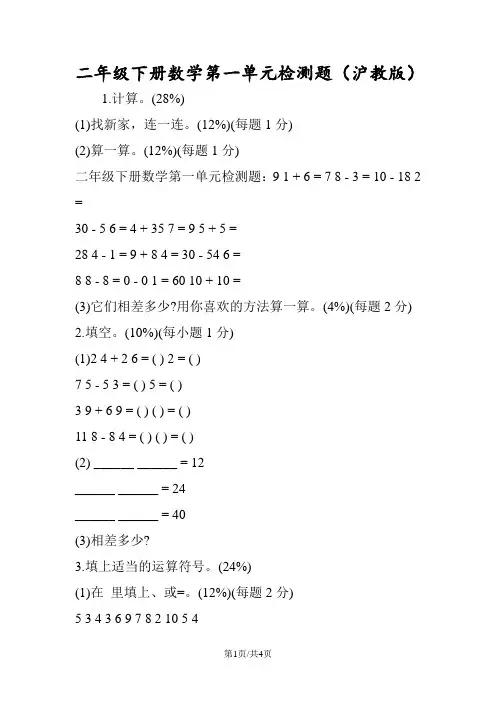 二年级下册数学第一单元检测题（沪教版）

1.计算。(28%)

(1)找新家，连一连。(12%)(每题 1 分)

(2)算一算。(12%)(每题 1 分)

二年级下册数学第一单元检测题：9 1 + 6 = 7 8 - 3 = 10 - 18 2 =

30 - 5 6 = 4 + 35 7 = 9 5 + 5 =

28 4 - 1 = 9 + 8 4 = 30 - 54 6 =

8 8 - 8 = 0 - 0 1 = 60 10 + 10 =

(3)它们相差多少?用你喜欢的方法算一算。(4%)(每题 2 分)

2.填空。(10%)(每小题 1 分)

(1)2 4 + 2 6 = ( ) 2 = ( )

7 5 - 5 3 = ( ) 5 = ( )

3 9 + 6 9 = ( ) ( ) = ( )

11 8 - 8 4 = ( ) ( ) = ( )

(2) ______ ______ = 12

______ ______ = 24

______ ______ = 40

(3)相差多少?

3.填上适当的运算符号。(24%)

(1)在 里填上、或=。(12%)(每题 2 分)

5 3 4 3 6 9 7 8 2 10 5 4

第1页/共4页